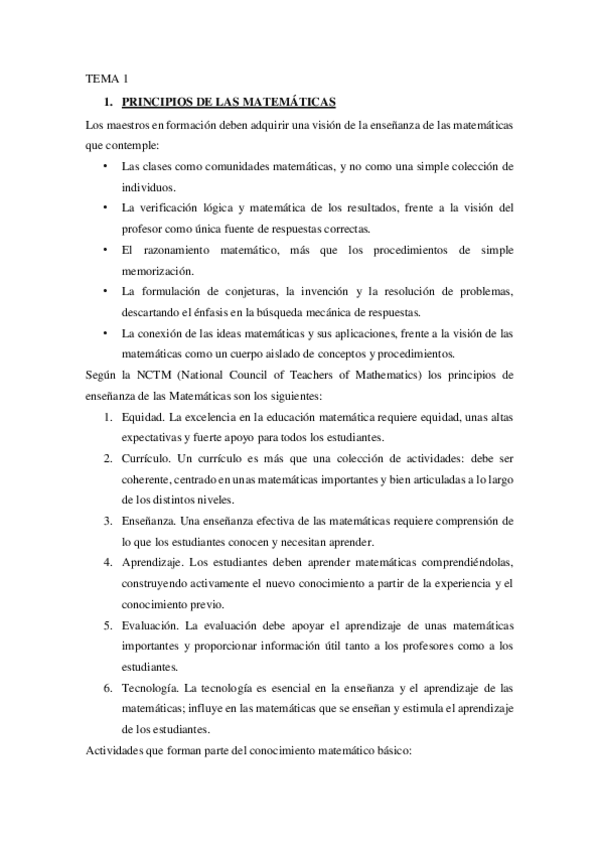 TEMA 1

1. PRINCIPIOS DE LAS MATEMÁTICAS

Los maestros en formación deben adquirir una visión de la enseñanza de las matemáticas que contemple:

• Las clases como comunidades matemáticas, y no como una simple colección de individuos.
• La verificación lógica y matemática de los resultados, frente a la visión del profesor como única fuente de respuestas correctas.
• El razonamiento matemático, más que los procedimientos de simple memorización.
• La formulación de conjeturas, la invención y la resolución de problemas, descartando el énfasis en la búsqueda mecánica de respuestas.
• La conexión de las ideas matemáticas y sus aplicaciones, frente a la visión de las matemáticas como un cuerpo aislado de conceptos y procedimientos.

Según la NCTM (National Council of Teachers of Mathematics) los principios de enseñanza de las Matemáticas son los siguientes:

1. Equidad. La excelencia en la educación matemática requiere equidad, unas altas expectativas y fuerte apoyo para todos los estudiantes.
2. Currículo. Un currículo es más que una colección de actividades: debe ser coherente, centrado en unas matemáticas importantes y bien articuladas a lo largo de los distintos niveles.
3. Enseñanza. Una enseñanza efectiva de las matemáticas requiere comprensión de lo que los estudiantes conocen y necesitan aprender.
4. Aprendizaje. Los estudiantes deben aprender matemáticas comprendiéndolas, construyendo activamente el nuevo conocimiento a partir de la experiencia y el conocimiento previo.
5. Evaluación. La evaluación debe apoyar el aprendizaje de unas matemáticas importantes y proporcionar información útil tanto a los profesores como a los estudiantes.
6. Tecnología. La tecnología es esencial en la enseñanza y el aprendizaje de las matemáticas; influye en las matemáticas que se enseñan y estimula el aprendizaje de los estudiantes.

Actividades que forman parte del conocimiento matemático básico: